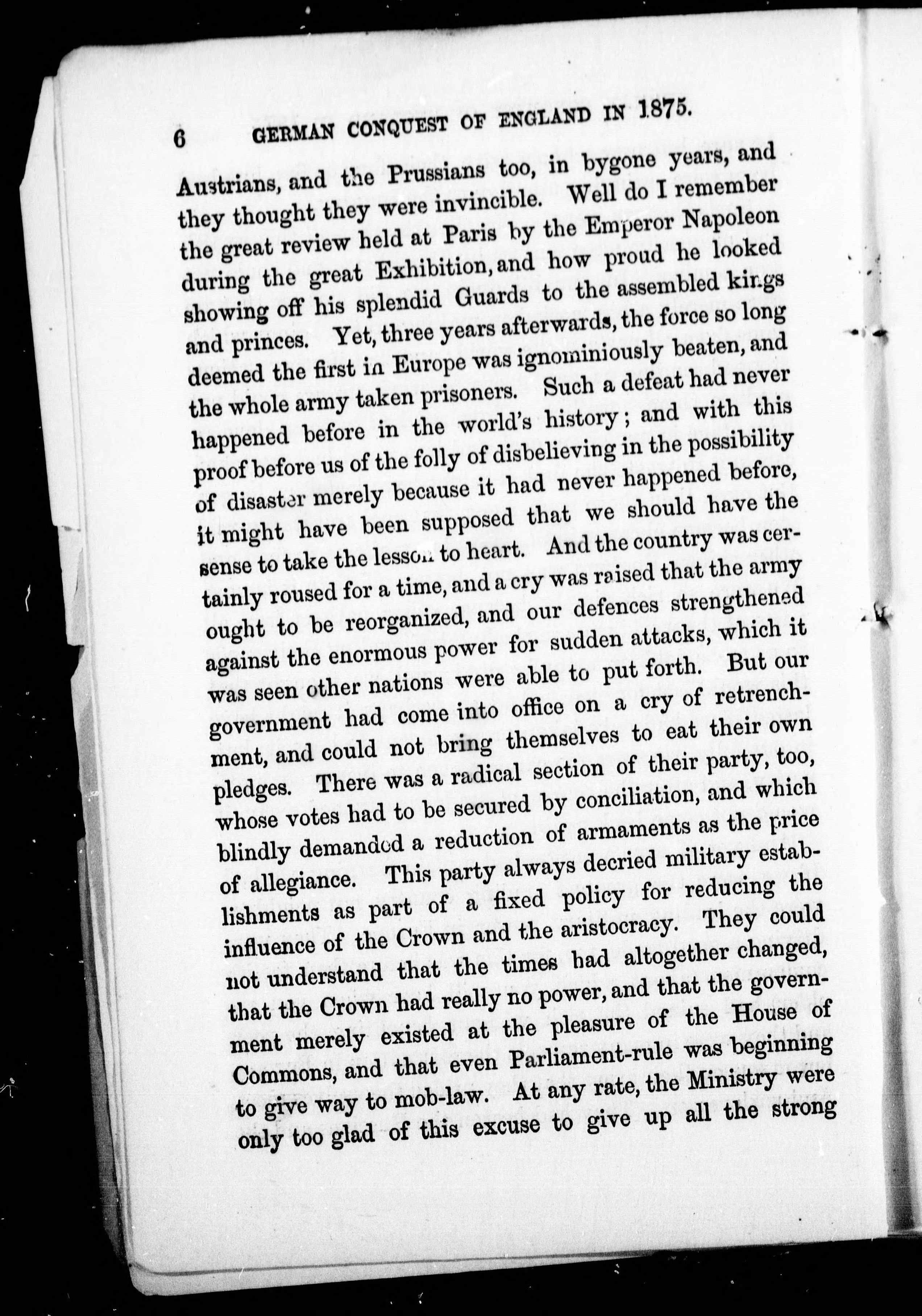 6 GERMAN CONQUEST OF ENGLAND IN 1875.

Austrians, and the Prussians too, in bygone years, and they thought they were invincible. Well do I remember the great review held at Paris by the Emperor Napoleon during the great Exhibition, and how proud he looked showing off his splendid Guards to the assembled kings and princes. Yet, three years afterwards, the force so long deemed the first in Europe was ignominiously beaten, and the whole army taken prisoners. Such a defeat had never happened before in the world's history; and with this proof before us of the folly of disbelieving in the possibility of disaster merely because it had never happened before, it might have been supposed that we should have the sense to take the lesson to heart. And the country was certainly roused for a time, and a cry was raised that the army ought to be reorganized, and our defences strengthened against the enormous power for sudden attacks, which it was seen other nations were able to put forth. But our government had come into office on a cry of retrenchment, and could not bring themselves to eat their own pledges. There was a radical section of their party, too, whose votes had to be secured by conciliation, and which blindly demanded a reduction of armaments as the price of allegiance. This party always decried military establishments as part of a fixed policy for reducing the influence of the Crown and the aristocracy. They could not understand that the times had altogether changed, that the Crown had really no power, and that the government merely existed at the pleasure of the House of Commons, and that even Parliament-rule was beginning to give way to mob-law. At any rate, the Ministry were only too glad of this excuse to give up all the strong